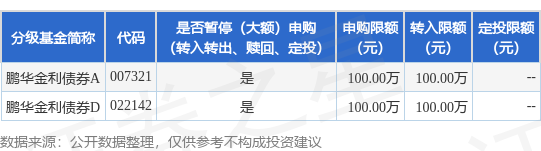 | 分级基金简称 | 代码 | 是否暂停（大额）申购（转入转出、赎回、定投） | 申购限额（元） | 转入限额（元） | 定投限额（元） |
|---|---|---|---|---|---|
| 鹏华金利债券A | 007321 | 是 | 100.00万 | 100.00万 | -- |
| 鹏华金利债券D | 022142 | 是 | 100.00万 | 100.00万 | -- |

数据来源：公开数据整理，仅供参考不构成投资建议